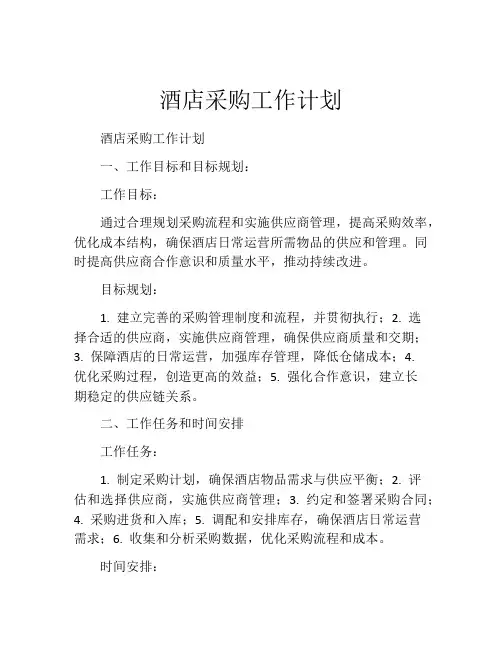 酒店采购工作计划

酒店采购工作计划

一、工作目标和目标规划：

工作目标：

通过合理规划采购流程和实施供应商管理，提高采购效率，优化成本结构，确保酒店日常运营所需物品的供应和管理。同时提高供应商合作意识和质量水平，推动持续改进。

目标规划：

1. 建立完善的采购管理制度和流程，并贯彻执行；2. 选择合适的供应商，实施供应商管理，确保供应商质量和交期；3. 保障酒店的日常运营，加强库存管理，降低仓储成本；4. 优化采购过程，创造更高的效益；5. 强化合作意识，建立长期稳定的供应链关系。

二、工作任务和时间安排

工作任务：

1. 制定采购计划，确保酒店物品需求与供应平衡；2. 评估和选择供应商，实施供应商管理；3. 约定和签署采购合同；4. 采购进货和入库；5. 调配和安排库存，确保酒店日常运营需求；6. 收集和分析采购数据，优化采购流程和成本。

时间安排：